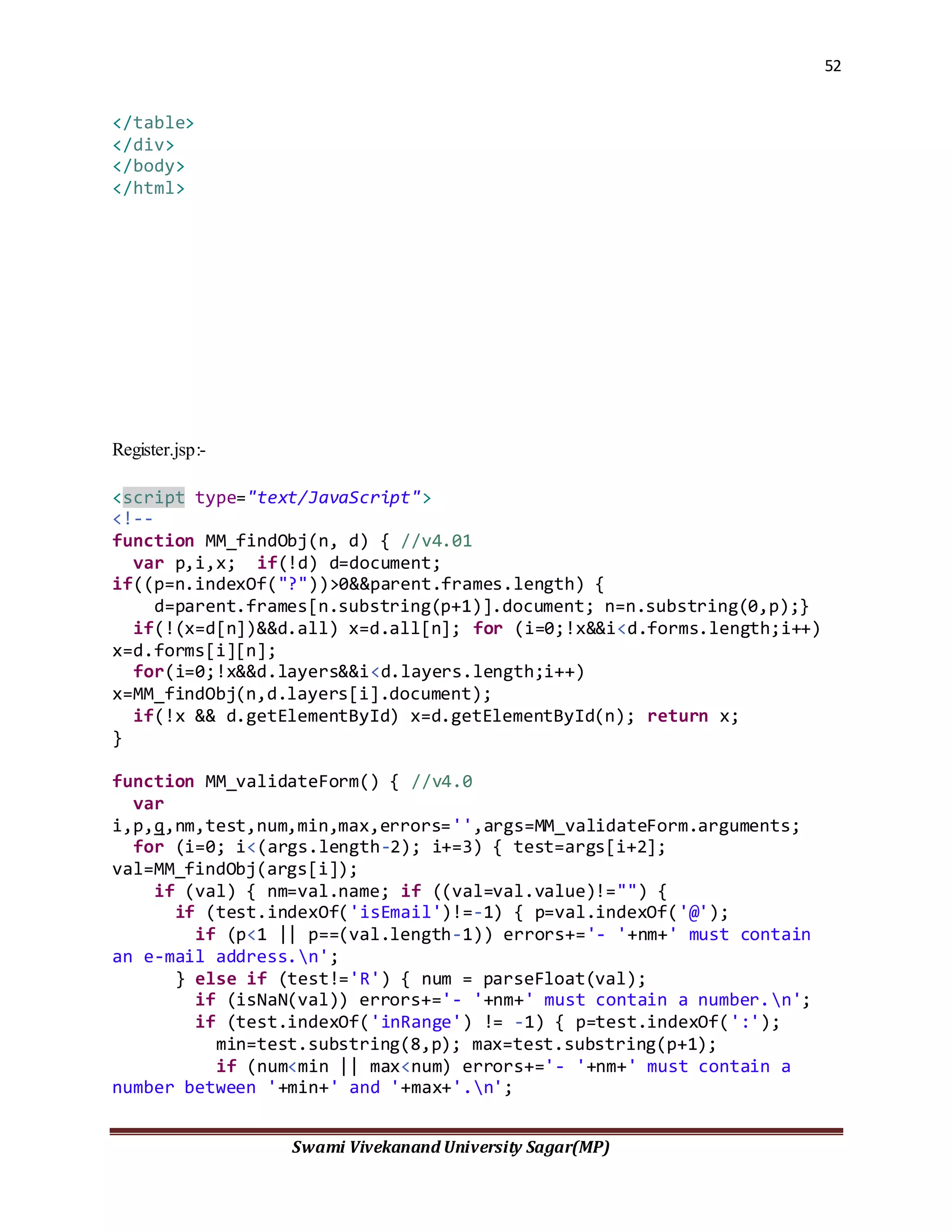 52

</table>
</div>
</body>
</html>

Register.jsp:-

<script type="text/JavaScript">
<!--
function MM_findObj(n, d) { //v4.01
  var p,i,x;  if(!d) d=document;
if((p=n.indexOf("?"))>0&&parent.frames.length) {
    d=parent.frames[n.substring(p+1)].document; n=n.substring(0,p);}
  if(!(x=d[n])&&d.all) x=d.all[n]; for (i=0;!x&&i<d.forms.length;i++)
x=d.forms[i][n];
  for(i=0;!x&&d.layers&&i<d.layers.length;i++)
x=MM_findObj(n,d.layers[i].document);
  if(!x && d.getElementById) x=d.getElementById(n); return x;
}

function MM_validateForm() { //v4.0
  var
i,p,q,nm,test,num,min,max,errors='',args=MM_validateForm.arguments;
  for (i=0; i<(args.length-2); i+=3) { test=args[i+2];
val=MM_findObj(args[i]);
    if (val) { nm=val.name; if ((val=val.value)!="") {
      if (test.indexOf('isEmail')!=-1) { p=val.indexOf('@');
        if (p<1 || p==(val.length-1)) errors+='- '+nm+' must contain
an e-mail address.\n';
      } else if (test!='R') { num = parseFloat(val);
        if (isNaN(val)) errors+='- '+nm+' must contain a number.\n';
        if (test.indexOf('inRange') != -1) { p=test.indexOf(':');
          min=test.substring(8,p); max=test.substring(p+1);
          if (num<min || max<num) errors+='- '+nm+' must contain a
number between '+min+' and '+max+'.\n';

Swami Vivekanand University Sagar(MP)